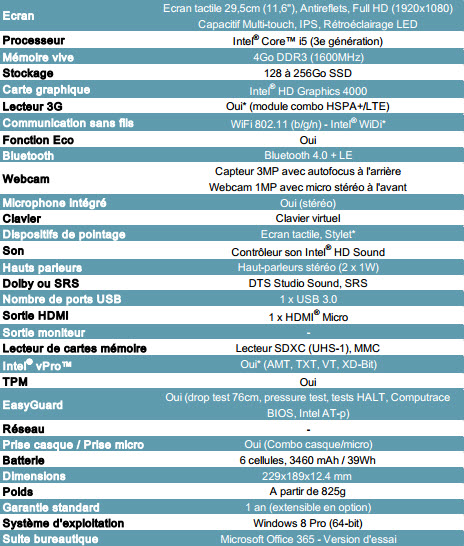 | | |
|---|---|
| Ecran | Ecran tactile 29,5cm (11,6"), Antireflets, Full HD (1920x1080) Capacitif Multi-touch, IPS, Rétroéclairage LED |
| Processeur | Intel® Core™ i5 (3e génération) |
| Mémoire vive | 4Go DDR3 (1600MHz) |
| Stockage | 128 à 256Go SSD |
| Carte graphique | Intel® HD Graphics 4000 |
| Lecteur 3G | Oui* (module combo HSPA+/LTE) |
| Communication sans fils | WiFi 802.11 (b/g/n) - Intel® WiDi* |
| Fonction Eco | Oui |
| Bluetooth | Bluetooth 4.0 + LE |
| Webcam | Capteur 3MP avec autofocus à l'arrière Webcam 1MP avec micro stéréo à l'avant |
| Microphone intégré | Oui (stéréo) |
| Clavier | Clavier virtuel |
| Dispositifs de pointage | Ecran tactile, Stylet* |
| Son | Contrôleur son Intel® HD Sound |
| Hauts parleurs | Haut-parleurs stéréo (2 x 1W) |
| Dolby ou SRS | DTS Studio Sound, SRS |
| Nombre de ports USB | 1 x USB 3.0 |
| Sortie HDMI | 1 x HDMI® Micro |
| Sortie moniteur | - |
| Lecteur de cartes mémoire | Lecteur SDXC (UHS-1), MMC |
| Intel® vPro™ | Oui* (AMT, TXT, VT, XD-Bit) |
| TPM | Oui |
| EasyGuard | Oui (drop test 76cm, pressure test, tests HALT, Computrace BIOS, Intel AT-p) |
| Réseau | - |
| Prise casque / Prise micro | Oui (Combo casque/micro) |
| Batterie | 6 cellules, 3460 mAh / 39Wh |
| Dimensions | 229x189x12.4 mm |
| Poids | A partir de 825g |
| Garantie standard | 1 an (extensible en option) |
| Système d'exploitation | Windows 8 Pro (64-bit) |
| Suite bureautique | Microsoft Office 365 - Version d'essai |